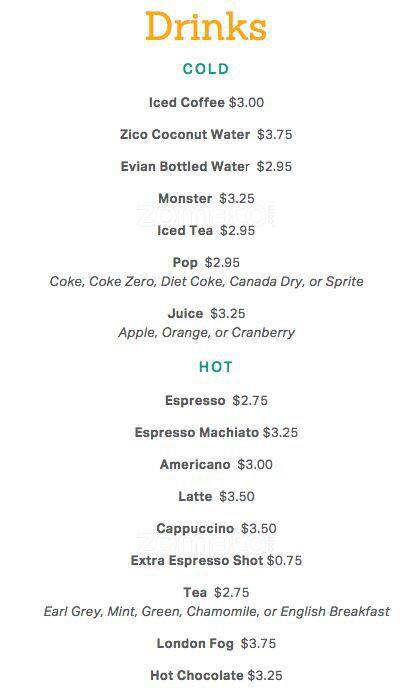 Drinks

COLD

Iced Coffee $3.00

Zico Coconut Water $3.75

Evian Bottled Water $2.95

Monster $3.25

Iced Tea $2.95

Pop $2.95
Coke, Coke Zero, Diet Coke, Canada Dry, or Sprite

Juice $3.25
Apple, Orange, or Cranberry

HOT

Espresso $2.75

Espresso Machiato $3.25

Americano $3.00

Latte $3.50

Cappuccino $3.50

Extra Espresso Shot $0.75

Tea $2.75
Earl Grey, Mint, Green, Chamomile, or English Breakfast

London Fog $3.75

Hot Chocolate $3.25

zomato